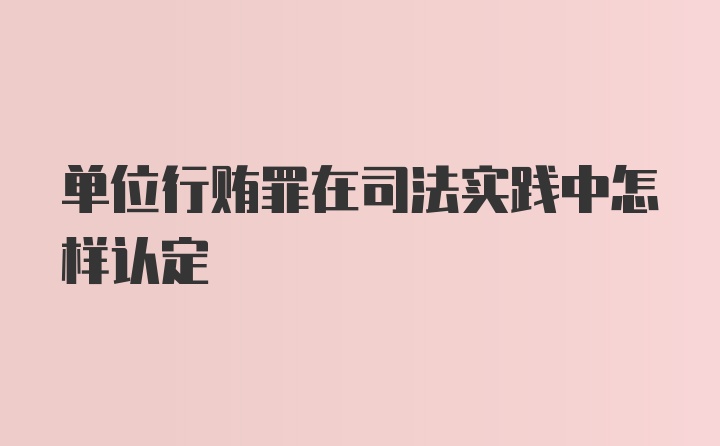 单位行贿罪在司法实践中怎样认定